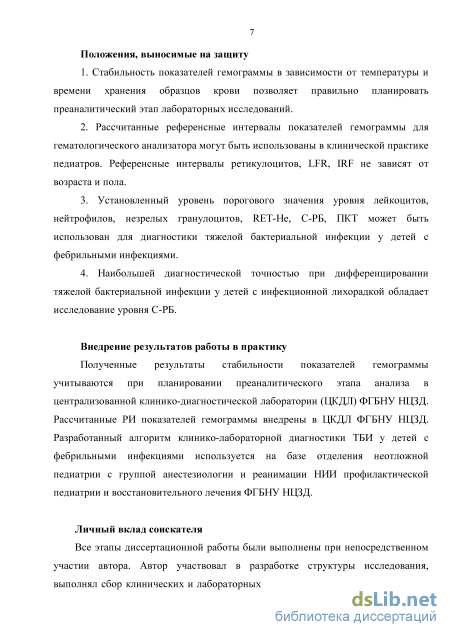 7

Положения, выносимые на защиту

1. Стабильность показателей гемограммы в зависимости от температуры и времени хранения образцов крови позволяет правильно планировать преаналитический этап лабораторных исследований.

2. Рассчитанные референсные интервалы показателей гемограммы для гематологического анализатора могут быть использованы в клинической практике педиатров. Референсные интервалы ретикулоцитов, LFR, IRF не зависят от возраста и пола.

3. Установленный уровень порогового значения уровня лейкоцитов, нейтрофилов, незрелых гранулоцитов, RET-He, С-РБ, ПКТ может быть использован для диагностики тяжелой бактериальной инфекции у детей с фебрильными инфекциями.

4. Наибольшей диагностической точностью при дифференцировании тяжелой бактериальной инфекции у детей с инфекционной лихорадкой обладает исследование уровня С-РБ.

Внедрение результатов работы в практику

Полученные результаты стабильности показателей гемограммы учитываются при планировании преаналитического этапа анализа в централизованной клинико-диагностической лаборатории (ЦКДЛ) ФГБНУ НЦЗД. Рассчитанные РИ показателей гемограммы внедрены в ЦКДЛ ФГБНУ НЦЗД. Разработанный алгоритм клинико-лабораторной диагностики ТБИ у детей с фебрильными инфекциями используется на базе отделения неотложной педиатрии с группой анестезиологии и реанимации НИИ профилактической педиатрии и восстановительного лечения ФГБНУ НЦЗД.

Личный вклад соискателя

Все этапы диссертационной работы были выполнены при непосредственном участии автора. Автор участвовал в разработке структуры исследования, выполнял сбор клинических и лабораторных

dsLib.net
библиотека диссертаций